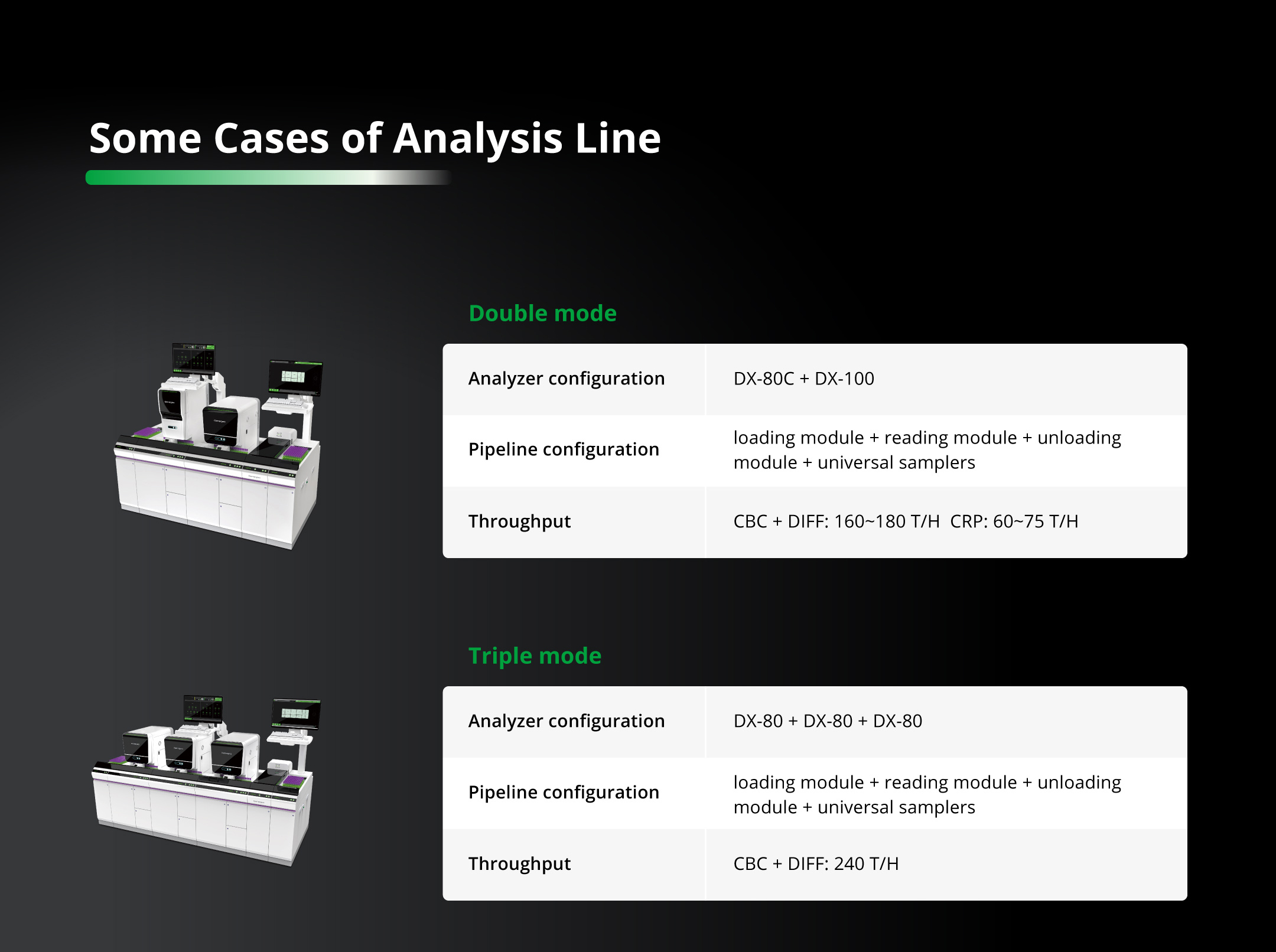 Some Cases of Analysis Line

Double mode

| Analyzer configuration | DX-80C + DX-100 |
|---|---|
| Pipeline configuration | loading module + reading module + unloading module + universal samplers |
| Throughput | CBC + DIFF: 160~180 T/H  CRP: 60~75 T/H |

Triple mode

| Analyzer configuration | DX-80 + DX-80 + DX-80 |
|---|---|
| Pipeline configuration | loading module + reading module + unloading module + universal samplers |
| Throughput | CBC + DIFF: 240 T/H |